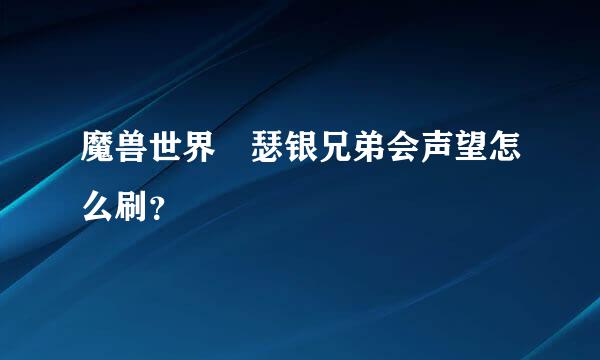 魔兽世界　瑟银兄弟会声望怎么刷？